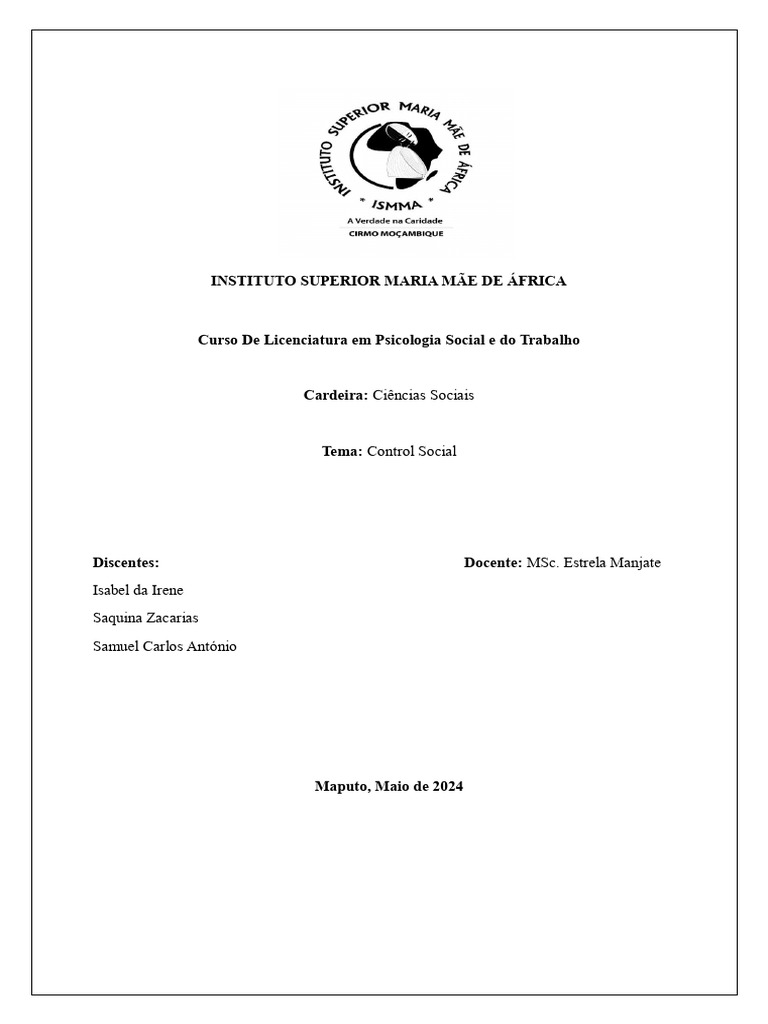 INSTITUTO SUPERIOR MARIA MÃE DE ÁFRICA
* ISMMA *
A Verdade na Caridade
CIRMO MOÇAMBIQUE

INSTITUTO SUPERIOR MARIA MÃE DE ÁFRICA

Curso De Licenciatura em Psicologia Social e do Trabalho

Cardeira: Ciências Sociais

Tema: Control Social

Discentes:
Isabel da Irene
Saquina Zacarias
Samuel Carlos António

Docente: MSc. Estrela Manjate

Maputo, Maio de 2024